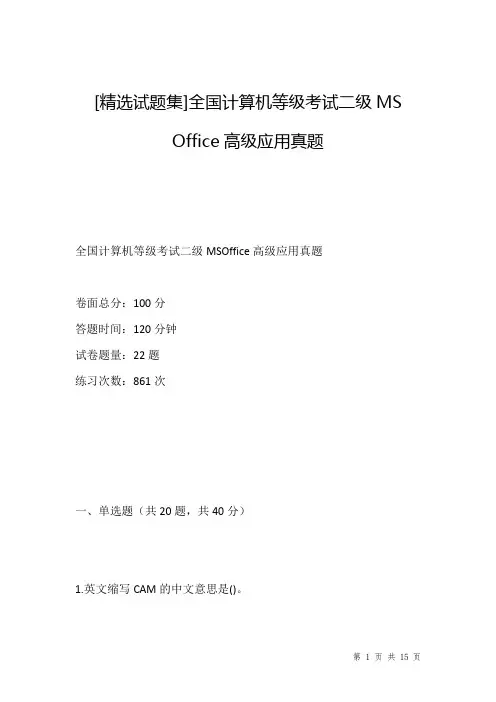 [精选试题集]全国计算机等级考试二级 MS Office 高级应用真题

全国计算机等级考试二级 MSOffice 高级应用真题

卷面总分：100 分

答题时间：120 分钟

试卷题量：22 题

练习次数：861 次

一、单选题（共 20 题，共 40 分）

1.英文缩写 CAM 的中文意思是()。

第 1 页 共 15 页